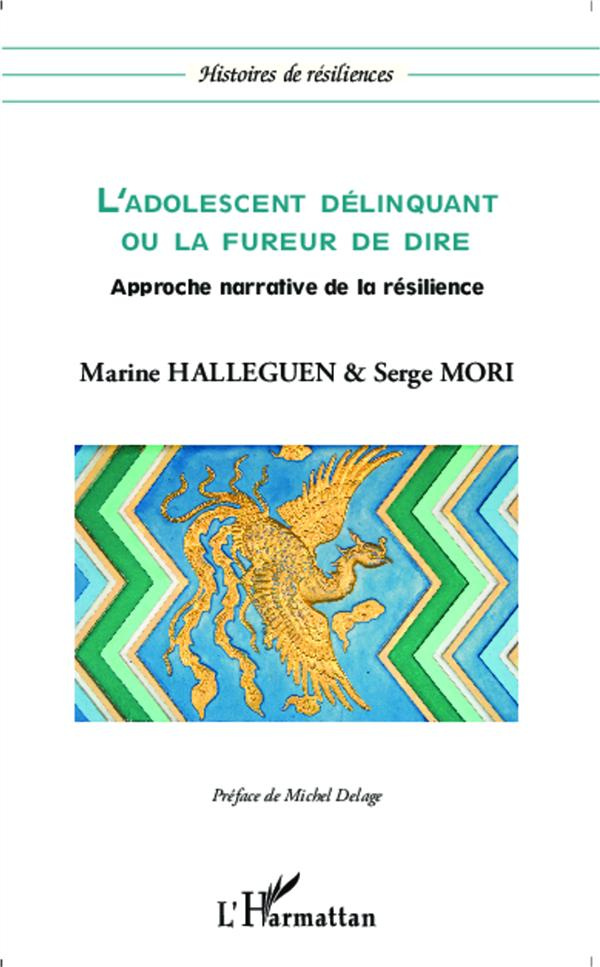 Histoires de résiliences

L'ADOLESCENT DÉLINQUANT
OU LA FUREUR DE DIRE

Approche narrative de la résilience

Marine HALLEGUEN & Serge MORI

Préface de Michel Delage

L'Harmattan